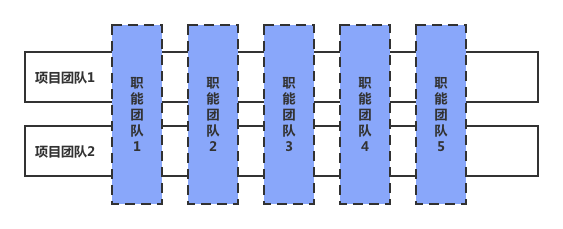 项目团队1

项目团队2

职能团队1

职能团队2

职能团队3

职能团队4

职能团队5